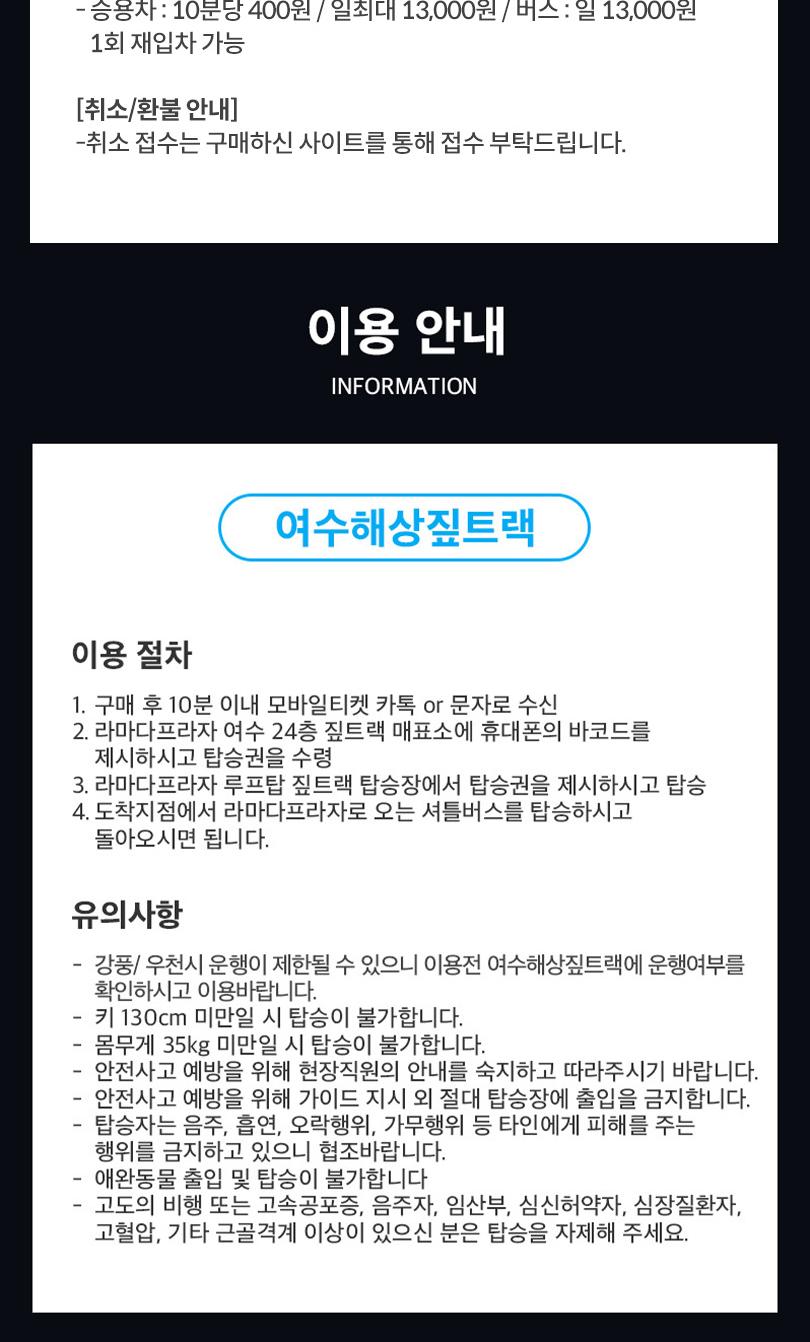 - 승용차 : 10분당 400원 / 일최대 13,000원 / 버스 : 일 13,000원 1회 재입차 가능

[취소/환불 안내]
-취소 접수는 구매하신 사이트를 통해 접수 부탁드립니다.

이용 안내
INFORMATION

여수해상짚트랙

이용 절차

1. 구매 후 10분 이내 모바일티켓 카톡 or 문자로 수신
2. 라마다프라자 여수 24층 짚트랙 매표소에 휴대폰의 바코드를 제시하시고 탑승권을 수령
3. 라마다프라자 루프탑 짚트랙 탑승장에서 탑승권을 제시하시고 탑승
4. 도착지점에서 라마다프라자로 오는 셔틀버스를 탑승하시고 돌아오시면 됩니다.

유의사항

- 강풍/ 우천시 운행이 제한될 수 있으니 이용전 여수해상짚트랙에 운행여부를 확인하시고 이용바랍니다.
- 키 130cm 미만일 시 탑승이 불가합니다.
- 몸무게 35kg 미만일 시 탑승이 불가합니다.
- 안전사고 예방을 위해 현장직원의 안내를 숙지하고 따라주시기 바랍니다.
- 안전사고 예방을 위해 가이드 지시 외 절대 탑승장에 출입을 금지합니다.
- 탑승자는 음주, 흡연, 오락행위, 가무행위 등 타인에게 피해를 주는 행위를 금지하고 있으니 협조바랍니다.
- 애완동물 출입 및 탑승이 불가합니다
- 고도의 비행 또는 고속공포증, 음주자, 임산부, 심신허약자, 심장질환자, 고혈압, 기타 근골격계 이상이 있으신 분은 탑승을 자제해 주세요.